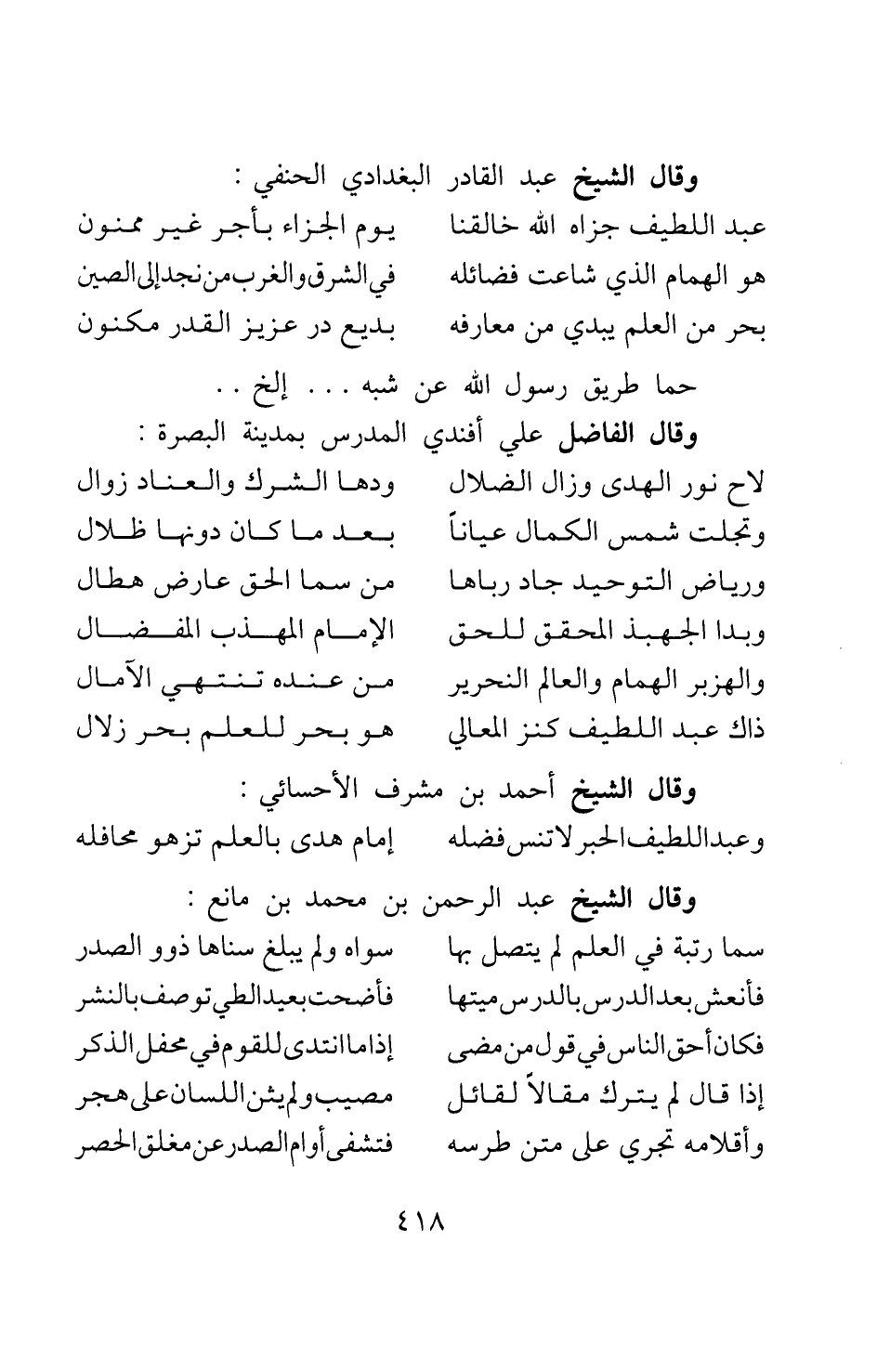 وقال الشيخ عبد القادر البغدادي الحنفي :

عبد اللطيف جزاه الله خالقنا يوم الجزاء بأجر غير ممنون
هو الهمام الذي شاعت فضائله في الشرق والغرب من نجد إلى الصين
بحر من العلم يبدي من معارفه بديع در عزيز القدر مكنون

حما طريق رسول الله عن شبه . . . إلخ . .

وقال الفاضل علي أفندي المدرس بمدينة البصرة :

لاح نور الهدى وزال الضلال ودها الشرك والعناد زوال
وتجلت شمس الكمال عياناً بعد ما كان دونها ظلال
ورياض التوحيد جاد رباها من سما الحق عارض هطال
وبدا الجهبذ المحقق للحق الإمام المهذب المفضال
والهزبر الهمام والعالم النحرير من عنده تنتهي الآمال
ذاك عبد اللطيف كنز المعالي هو بحر للعلم بحر زلال

وقال الشيخ أحمد بن مشرف الأحسائي :

وعبد اللطيف الحبر لا تنس فضله إمام هدى بالعلم تزهو محافله

وقال الشيخ عبد الرحمن بن محمد بن مانع :

سما رتبة في العلم لم يتصل بها سواه ولم يبلغ سناها ذوو الصدر
فأنعش بعد الدرس بالدرس ميتها فأضحت بعيد الطي توصف بالنشر
فكان أحق الناس في قول من مضى إذا ما انتدى للقوم في محفل الذكر
إذا قال لم يترك مقالاً لقائل مصيب ولم يثن اللسان على هجر
وأقلامه تجري على متن طرسه فتشفى أوام الصدر عن مغلق الحصر

٤١٨